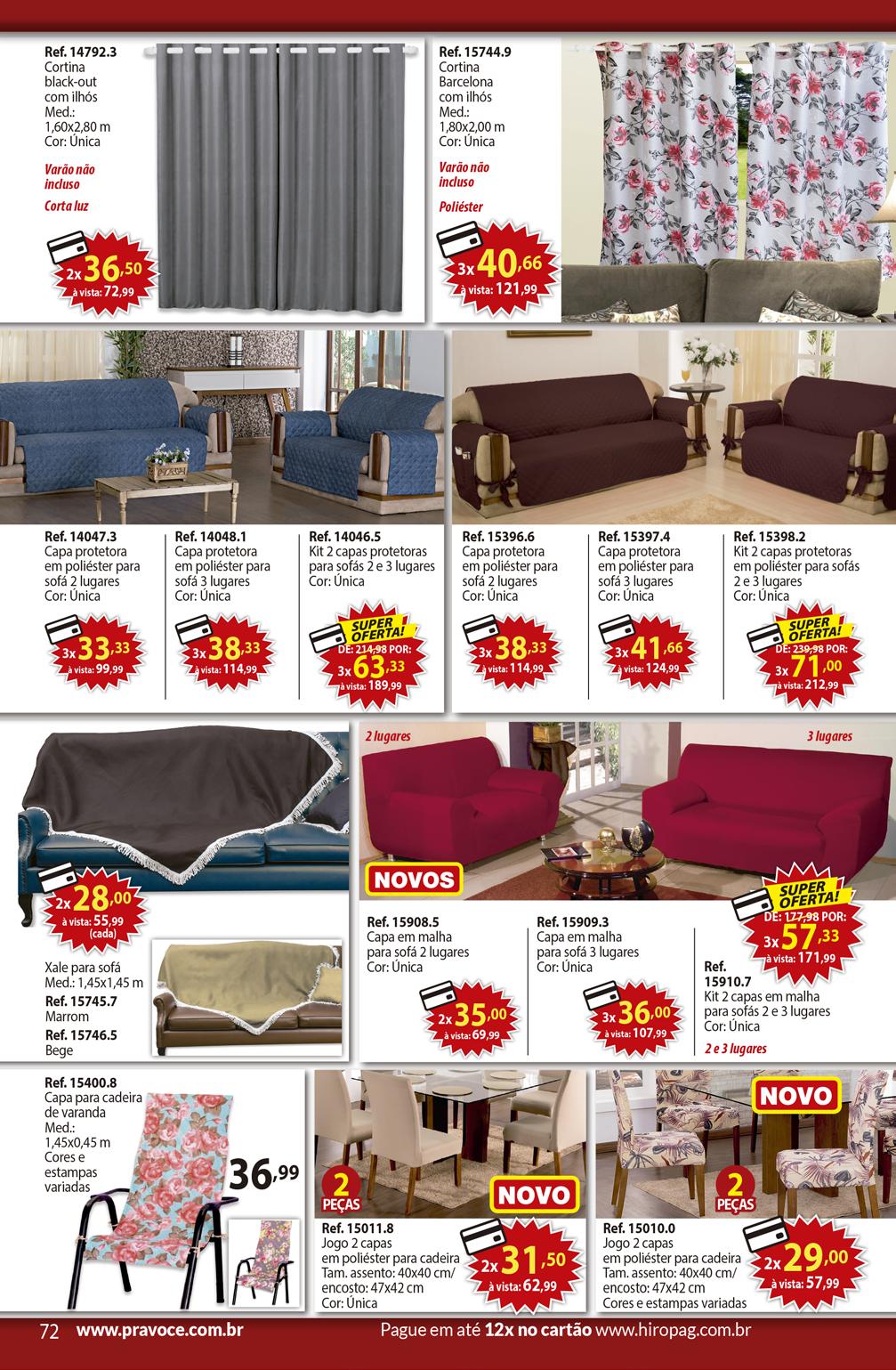 Ref. 14792.3
Cortina black-out com ilhós
Med.: 1,60x2,80 m
Cor: Única

Varão não incluso

Corta luz

2x 36,50
à vista: 72,99

Ref. 15744.9
Cortina Barcelona com ilhós
Med.: 1,80x2,00 m
Cor: Única

Varão não incluso

Poliéster

3x 40,66
à vista: 121,99

Ref. 14047.3
Capa protetora em poliéster para sofá 2 lugares
Cor: Única

3x 33,33
à vista: 99,99

Ref. 14048.1
Capa protetora em poliéster para sofá 3 lugares
Cor: Única

3x 38,33
à vista: 114,99

Ref. 14046.5
Kit 2 capas protetoras para sofás 2 e 3 lugares
Cor: Única

SUPER OFERTA!
DE: 214,98 POR:
3x 63,33
à vista: 189,99

Ref. 15396.6
Capa protetora em poliéster para sofá 2 lugares
Cor: Única

3x 38,33
à vista: 114,99

Ref. 15397.4
Capa protetora em poliéster para sofá 3 lugares
Cor: Única

3x 41,66
à vista: 124,99

Ref. 15398.2
Kit 2 capas protetoras em poliéster para sofás 2 e 3 lugares
Cor: Única

SUPER OFERTA!
DE: 239,98 POR:
3x 71,00
à vista: 212,99

2x 28,00
à vista: 55,99
(cada)

Xale para sofá
Med.: 1,45x1,45 m
Ref. 15745.7
Marrom
Ref. 15746.5
Bege

2 lugares

3 lugares

NOVOS

Ref. 15908.5
Capa em malha para sofá 2 lugares
Cor: Única

2x 35,00
à vista: 69,99

Ref. 15909.3
Capa em malha para sofá 3 lugares
Cor: Única

3x 36,00
à vista: 107,99

SUPER OFERTA!
DE: 177,98 POR:
3x 57,33
à vista: 171,99

Ref. 15910.7
Kit 2 capas em malha para sofás 2 e 3 lugares
Cor: Única

2 e 3 lugares

Ref. 15400.8
Capa para cadeira de varanda
Med.: 1,45x0,45 m
Cores e estampas variadas

36,99

2 PEÇAS

NOVO

Ref. 15011.8
Jogo 2 capas em poliéster para cadeira
Tam. assento: 40x40 cm/ encosto: 47x42 cm
Cor: Única

2x 31,50
à vista: 62,99

NOVO

2 PEÇAS

Ref. 15010.0
Jogo 2 capas em poliéster para cadeira
Tam. assento: 40x40 cm/ encosto: 47x42 cm
Cores e estampas variadas

2x 29,00
à vista: 57,99

72 www.pravoce.com.br

Pague em até 12x no cartão www.hiropag.com.br